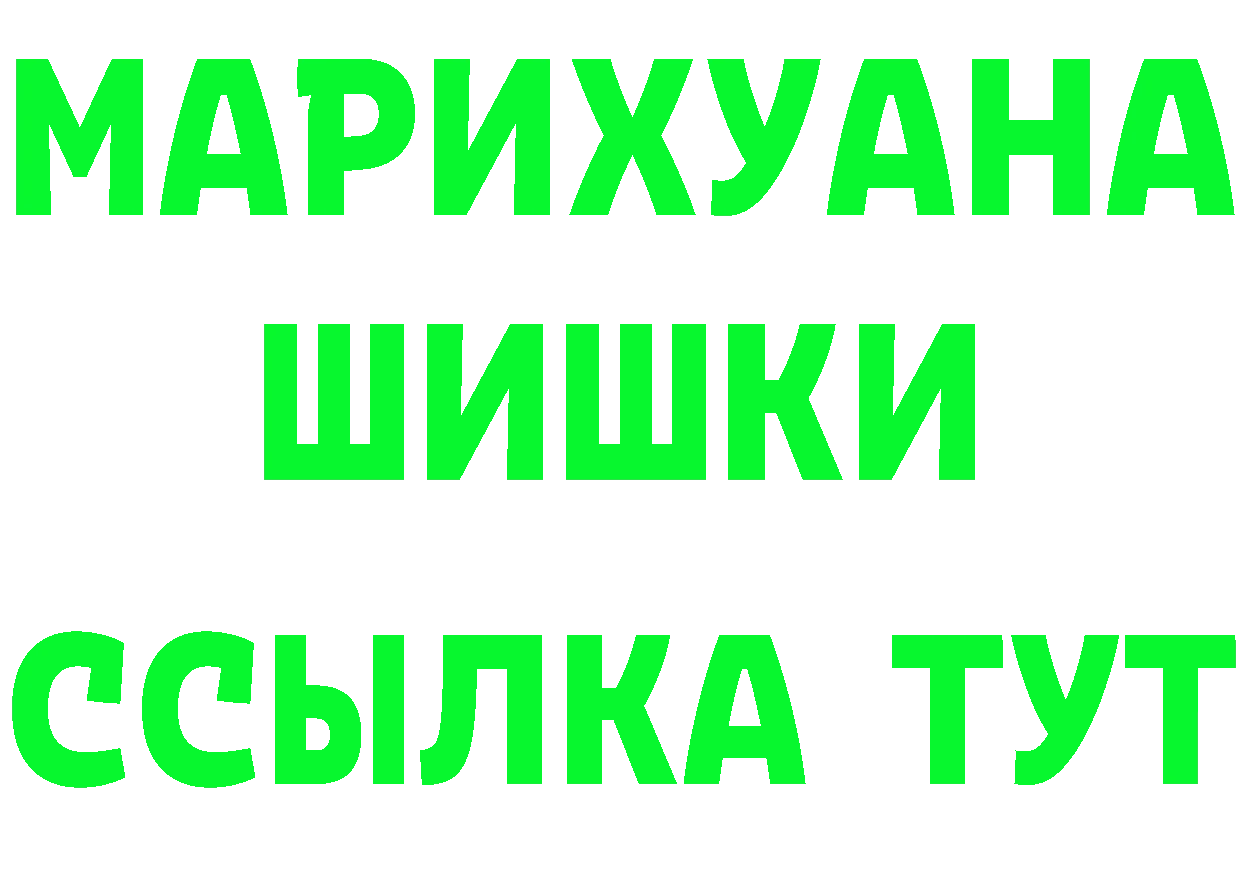 МАРИХУАНА
ШИШКИ
ССЫЛКА ТУТ